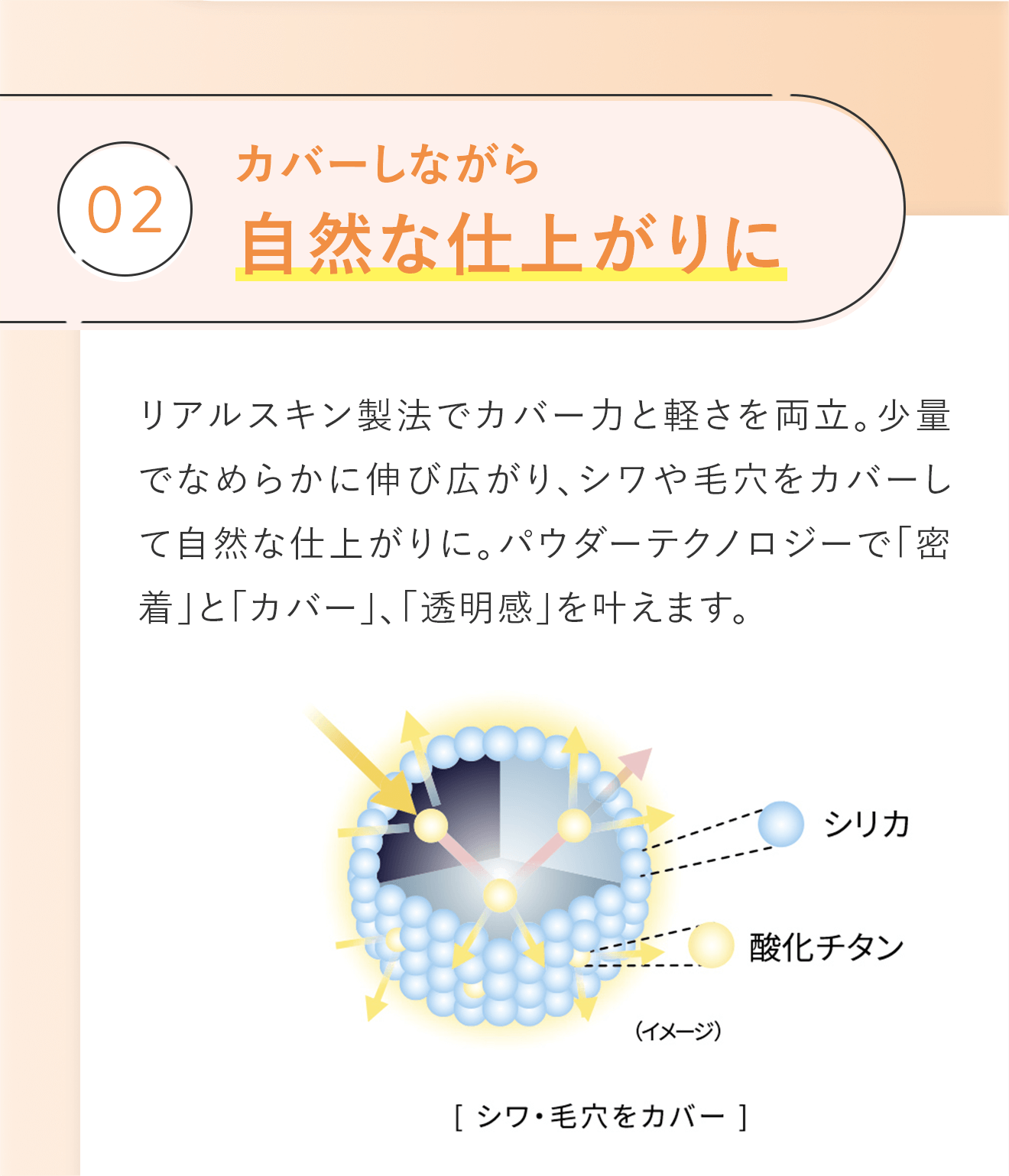 02

カバーしながら
自然な仕上がりに

リアルスキン製法でカバー力と軽さを両立。少量でなめらかに伸び広がり、シワや毛穴をカバーして自然な仕上がりに。パウダーテクノロジーで「密着」と「カバー」、「透明感」を叶えます。

シリカ

酸化チタン

(イメージ)

[ シワ・毛穴をカバー ]